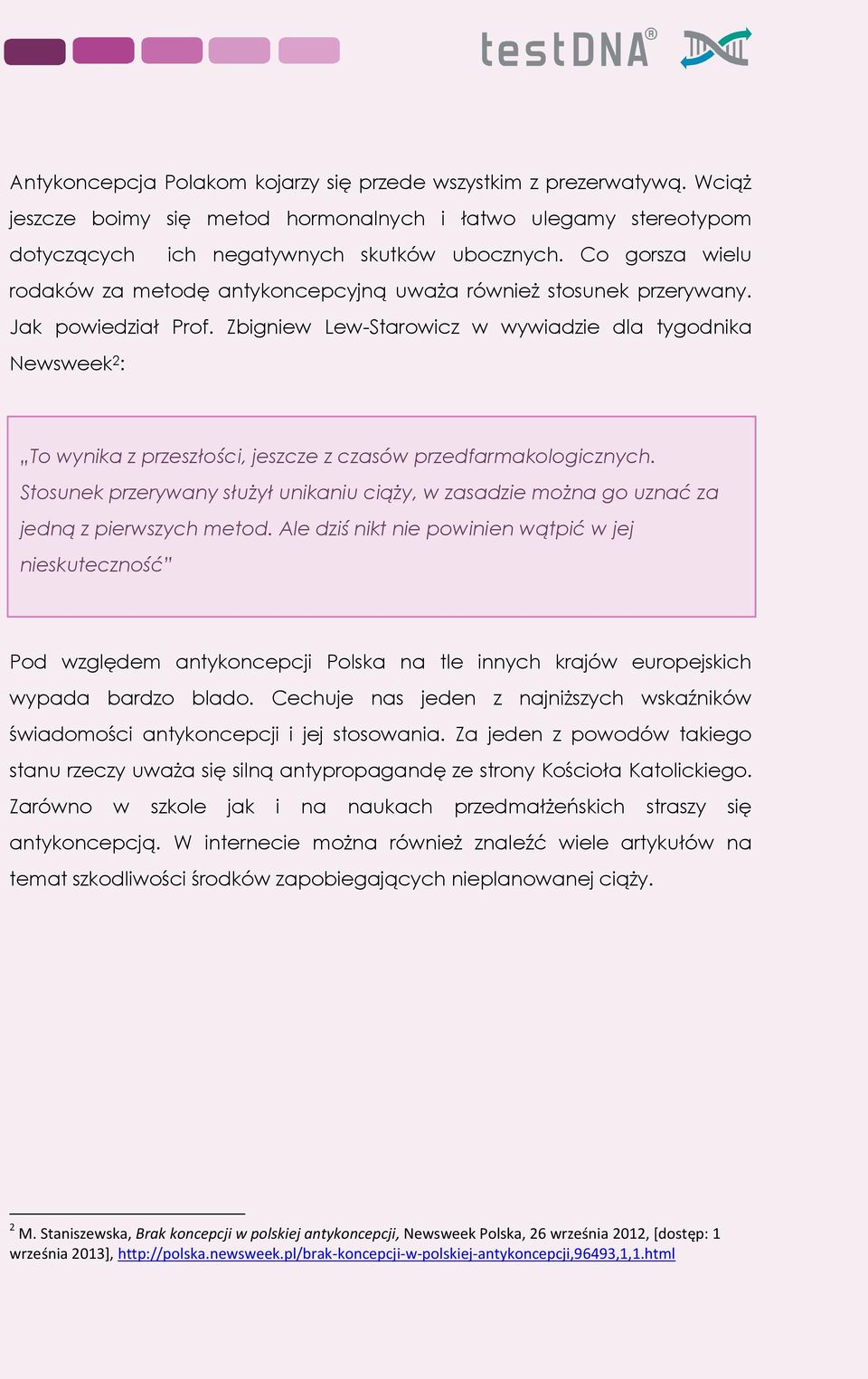 testDNA®

Antykoncepcja Polakom kojarzy się przede wszystkim z prezerwatywą. Wciąż jeszcze boimy się metod hormonalnych i łatwo ulegamy stereotypom dotyczących ich negatywnych skutków ubocznych. Co gorsza wielu rodaków za metodę antykoncepcyjną uważa również stosunek przerywany. Jak powiedział Prof. Zbigniew Lew-Starowicz w wywiadzie dla tygodnika Newsweek$^2$:

„To wynika z przeszłości, jeszcze z czasów przedfarmakologicznych. Stosunek przerywany służył unikaniu ciąży, w zasadzie można go uznać za jedną z pierwszych metod. Ale dziś nikt nie powinien wątpić w jej nieskuteczność”

Pod względem antykoncepcji Polska na tle innych krajów europejskich wypada bardzo blado. Cechuje nas jeden z najniższych wskaźników świadomości antykoncepcji i jej stosowania. Za jeden z powodów takiego stanu rzeczy uważa się silną antypropagandę ze strony Kościoła Katolickiego. Zarówno w szkole jak i na naukach przedmałżeńskich straszy się antykoncepcją. W internecie można również znaleźć wiele artykułów na temat szkodliwości środków zapobiegających nieplanowanej ciąży.

$^2$ M. Staniszewska, Brak koncepcji w polskiej antykoncepcji, Newsweek Polska, 26 września 2012, [dostęp: 1 września 2013], http://polska.newsweek.pl/brak-koncepcji-w-polskiej-antykoncepcji,96493,1,1.html